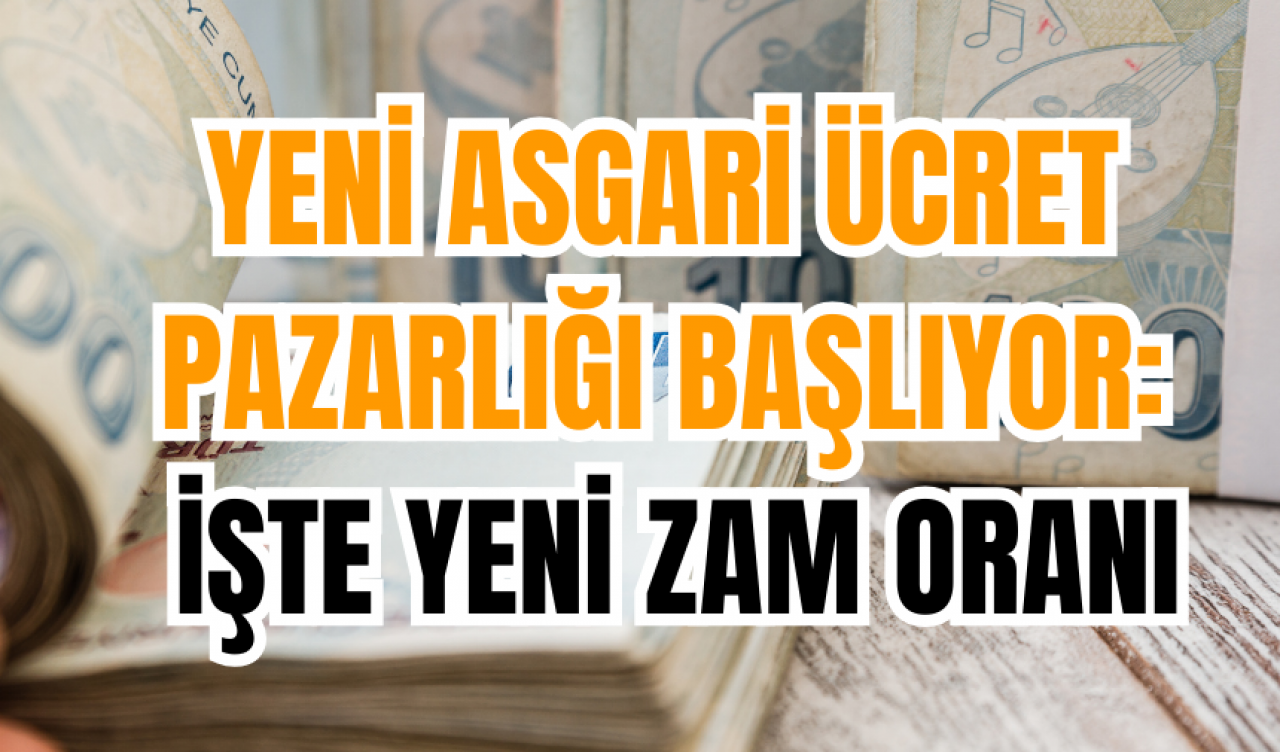 YENİ ASGARİ ÜCRET PAZARLIĞI BAŞLIYOR: İŞTE YENİ ZAM ORANI